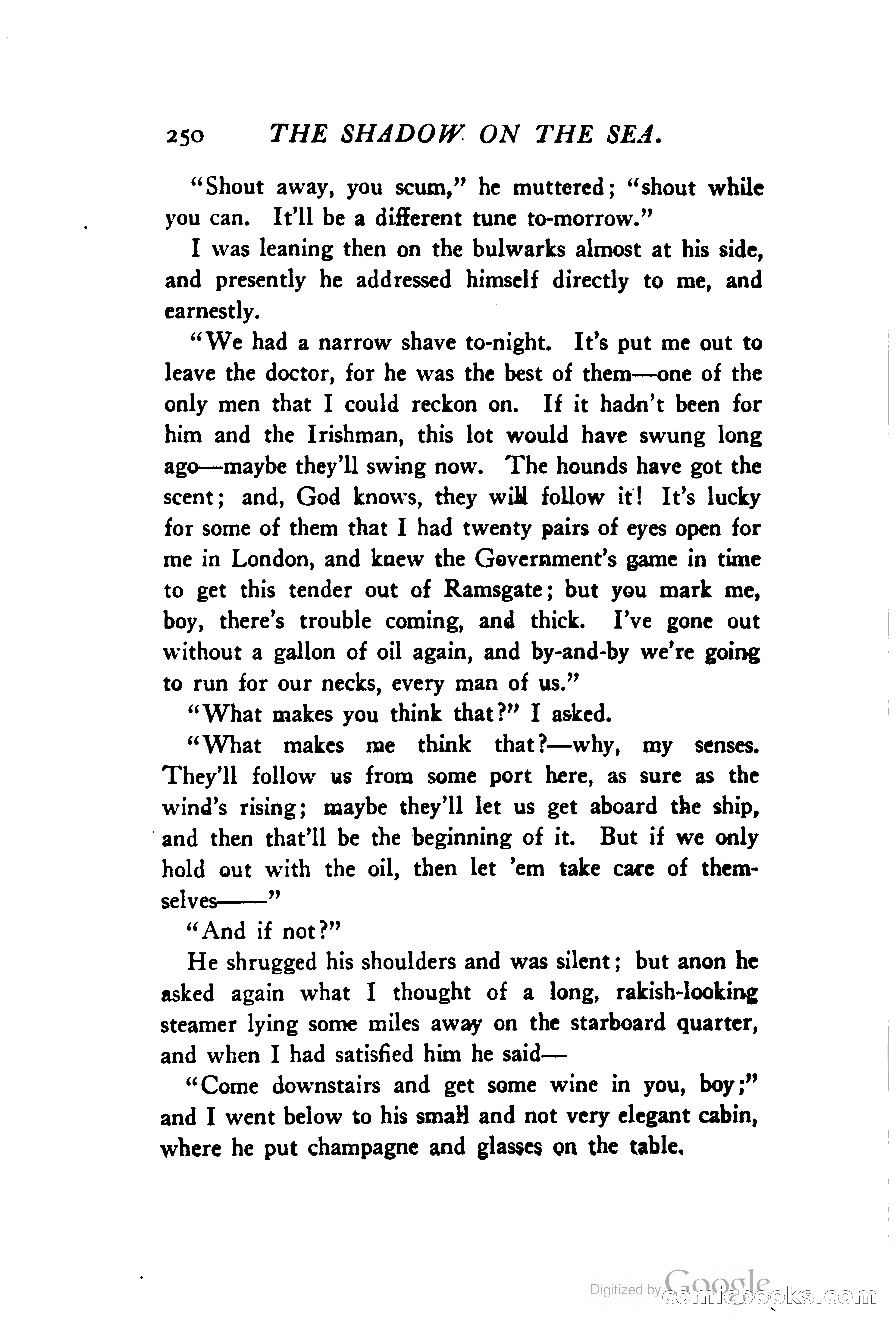 250 THE SHADOW ON THE SEA.

"Shout away, you scum," he muttered; "shout while you can. It'll be a different tune to-morrow."

I was leaning then on the bulwarks almost at his side, and presently he addressed himself directly to me, and earnestly.

"We had a narrow shave to-night. It's put me out to leave the doctor, for he was the best of them—one of the only men that I could reckon on. If it hadn't been for him and the Irishman, this lot would have swung long ago—maybe they'll swing now. The hounds have got the scent; and, God knows, they will follow it! It's lucky for some of them that I had twenty pairs of eyes open for me in London, and knew the Government's game in time to get this tender out of Ramsgate; but you mark me, boy, there's trouble coming, and thick. I've gone out without a gallon of oil again, and by-and-by we're going to run for our necks, every man of us."

"What makes you think that?" I asked.

"What makes me think that?—why, my senses. They'll follow us from some port here, as sure as the wind's rising; maybe they'll let us get aboard the ship, and then that'll be the beginning of it. But if we only hold out with the oil, then let 'em take care of themselves——"

"And if not?"

He shrugged his shoulders and was silent; but anon he asked again what I thought of a long, rakish-looking steamer lying some miles away on the starboard quarter, and when I had satisfied him he said—

"Come downstairs and get some wine in you, boy;" and I went below to his small and not very elegant cabin, where he put champagne and glasses on the table.

Digitized by Google comicbooks.com